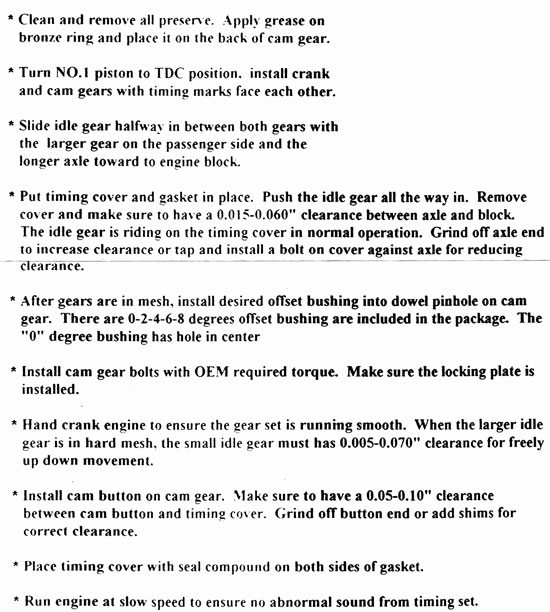 * Clean and remove all preserve. Apply grease on bronze ring and place it on the back of cam gear.

* Turn NO.1 piston to TDC position. install crank and cam gears with timing marks face each other.

* Slide idle gear halfway in between both gears with the larger gear on the passenger side and the longer axle toward to engine block.

* Put timing cover and gasket in place. Push the idle gear all the way in. Remove cover and make sure to have a 0.015-0.060" clearance between axle and block. The idle gear is riding on the timing cover in normal operation. Grind off axle end to increase clearance or tap and install a bolt on cover against axle for reducing clearance.

* After gears are in mesh, install desired offset bushing into dowel pinhole on cam gear. There are 0-2-4-6-8 degrees offset bushing are included in the package. The "0" degree bushing has hole in center

* Install cam gear bolts with OEM required torque. Make sure the locking plate is installed.

* Hand crank engine to ensure the gear set is running smooth. When the larger idle gear is in hard mesh, the small idle gear must has 0.005-0.070" clearance for freely up down movement.

* Install cam button on cam gear. Make sure to have a 0.05-0.10" clearance between cam button and timing cover. Grind off button end or add shims for correct clearance.

* Place timing cover with seal compound on both sides of gasket.

* Run engine at slow speed to ensure no abnormal sound from timing set.